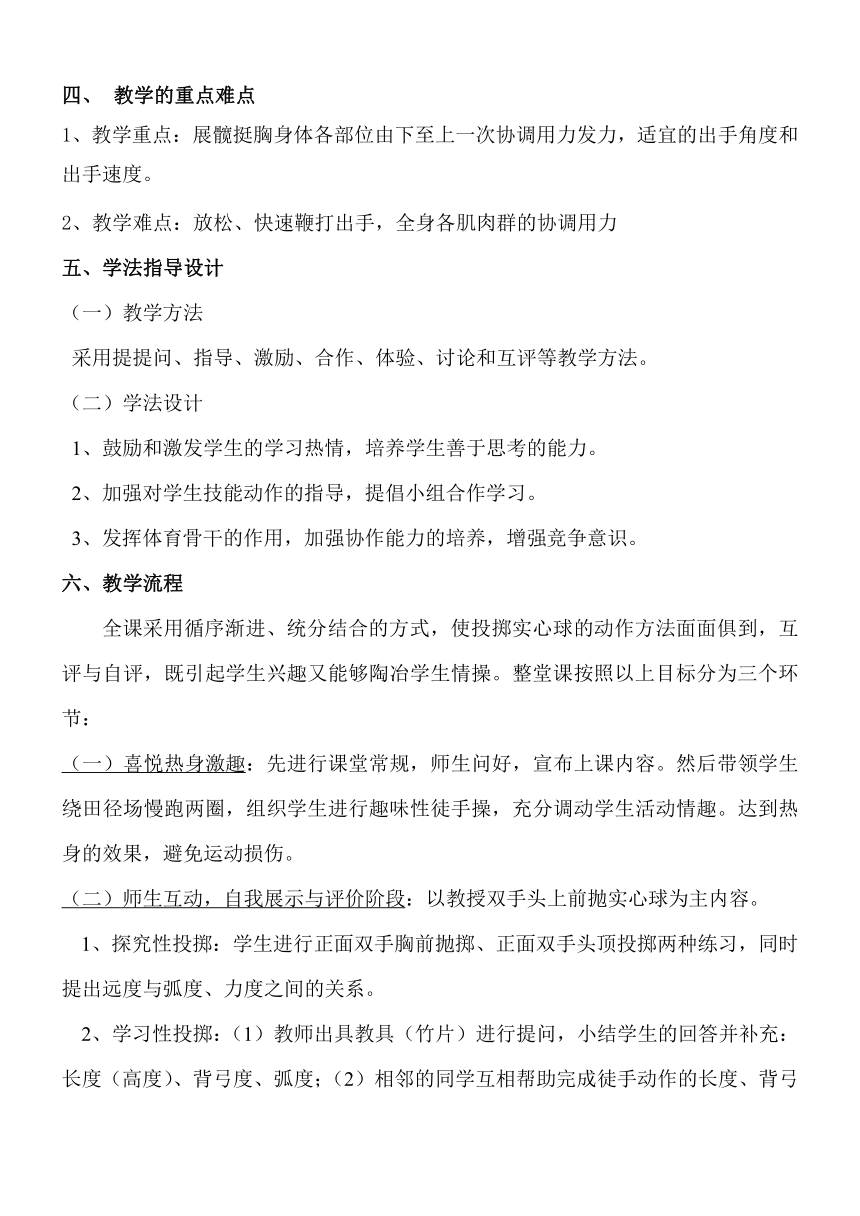 四、 教学的重点难点

1、教学重点：展髋挺胸身体各部位由下至上一次协调用力发力，适宜的出手角度和出手速度。

2、教学难点：放松、快速鞭打出手，全身各肌肉群的协调用力

五、学法指导设计

（一）教学方法

采用提提问、指导、激励、合作、体验、讨论和互评等教学方法。

（二）学法设计

1、鼓励和激发学生的学习热情，培养学生善于思考的能力。

2、加强对学生技能动作的指导，提倡小组合作学习。

3、发挥体育骨干的作用，加强协作能力的培养，增强竞争意识。

六、教学流程

全课采用循序渐进、统分结合的方式，使投掷实心球的动作方法面面俱到，互评与自评，既引起学生兴趣又能够陶冶学生情操。整堂课按照以上目标分为三个环节：

（一）喜悦热身激趣：先进行课堂常规，师生问好，宣布上课内容。然后带领学生绕田径场慢跑两圈，组织学生进行趣味性徒手操，充分调动学生活动情趣。达到热身的效果，避免运动损伤。

（二）师生互动，自我展示与评价阶段：以教授双手头上前抛实心球为主内容。

1、探究性投掷：学生进行正面双手胸前抛掷、正面双手头顶投掷两种练习，同时提出远度与弧度、力度之间的关系。

2、学习性投掷：（1）教师出具教具（竹片）进行提问，小结学生的回答并补充：长度（高度）、背弓度、弧度；（2）相邻的同学互相帮助完成徒手动作的长度、背弓